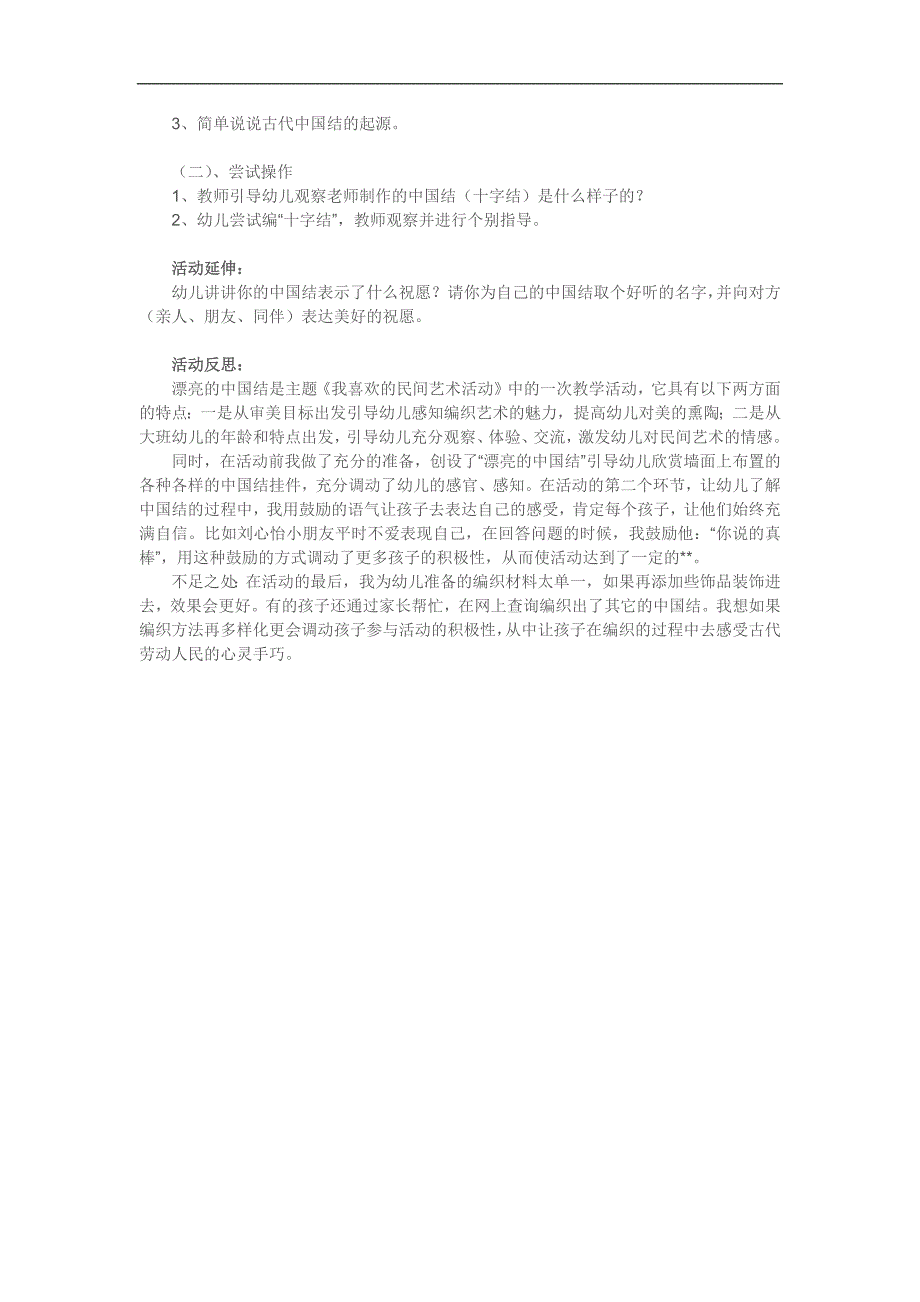 3、简单说说古代中国结的起源。

（二）、尝试操作
1、教师引导幼儿观察老师制作的中国结（十字结）是什么样子的？
2、幼儿尝试编“十字结”，教师观察并进行个别指导。

活动延伸：
幼儿讲讲你的中国结表示了什么祝愿？请你为自己的中国结取个好听的名字，并向对方（亲人、朋友、同伴）表达美好的祝愿。

活动反思：
漂亮的中国结是主题《我喜欢的民间艺术活动》中的一次教学活动，它具有以下两方面的特点：一是从审美目标出发引导幼儿感知编织艺术的魅力，提高幼儿对美的熏陶；二是从大班幼儿的年龄和特点出发，引导幼儿充分观察、体验、交流，激发幼儿对民间艺术的情感。
同时，在活动前我做了充分的准备，创设了“漂亮的中国结”引导幼儿欣赏墙面上布置的各种各样的中国结挂件，充分调动了幼儿的感官、感知。在活动的第二个环节，让幼儿了解中国结的过程中，我用鼓励的语气让孩子去表达自己的感受，肯定每个孩子，让他们始终充满自信。比如刘心怡小朋友平时不爱表现自己，在回答问题的时候，我鼓励他：“你说的真棒”，用这种鼓励的方式调动了更多孩子的积极性，从而使活动达到了一定的**。
不足之处 在活动的最后，我为幼儿准备的编织材料太单一，如果再添加些饰品装饰进去，效果会更好。有的孩子还通过家长帮忙，在网上查询编织出了其它的中国结。我想如果编织方法再多样化更会调动孩子参与活动的积极性，从中让孩子在编织的过程中去感受古代劳动人民的心灵手巧。